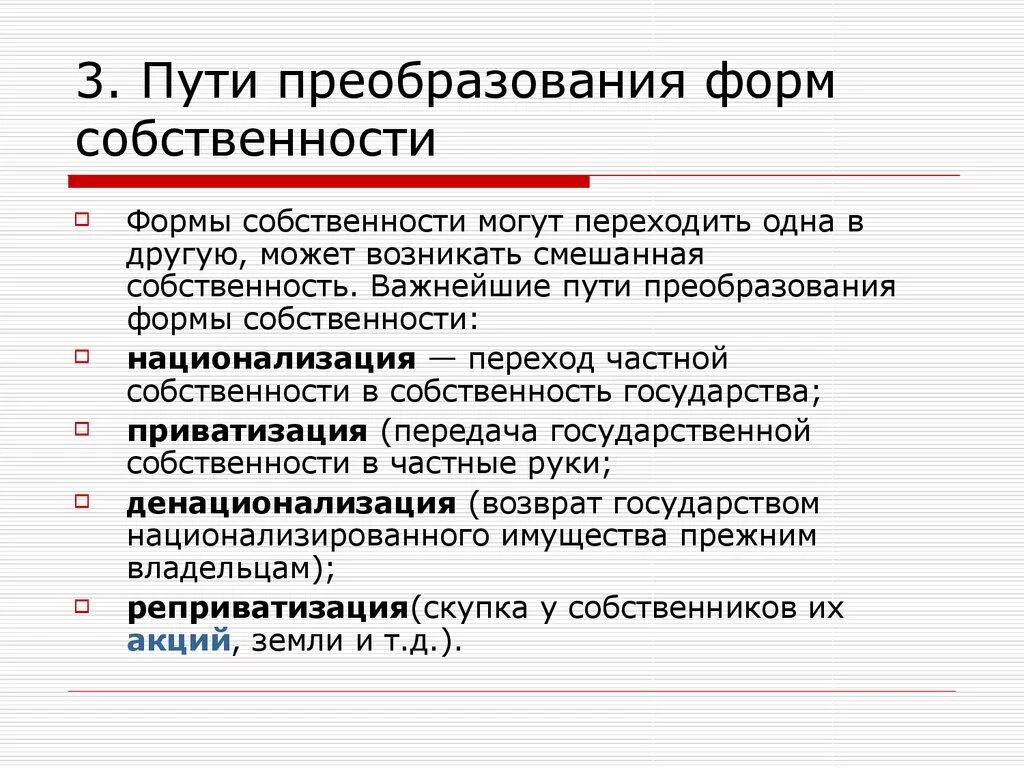 3. Пути преобразования форм собственности

Формы собственности могут переходить одна в другую, может возникать смешанная собственность. Важнейшие пути преобразования формы собственности:

национализация — переход частной собственности в собственность государства;

приватизация (передача государственной собственности в частные руки;

денационализация (возврат государством национализированного имущества прежним владельцам);

реприватизация(скупка у собственников их акций, земли и т.д.).